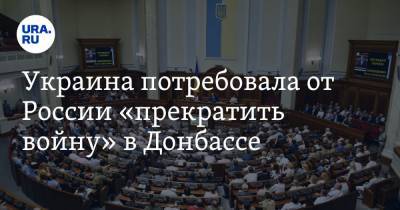 URA.RU

Украина потребовала от России «прекратить войну» в Донбассе